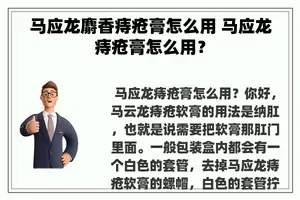 马应龙麝香痔疮膏怎么用 马应龙痔疮膏怎么用？

马应龙痔疮膏怎么用？你好，马云龙痔疮软膏的用法是纳肛，也就是说需要把软膏那肛门里面。一般包装盒内都会有一个白色的套管，去掉马应龙痔疮软膏的螺帽，白色的套管拧